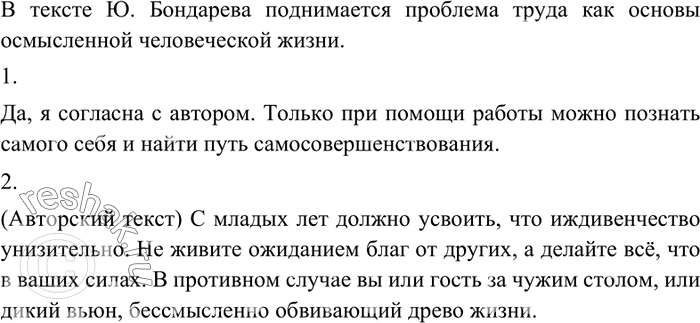 В тексте Ю. Бондарева поднимается проблема труда как основы осмысленной человеческой жизни.

1.

Да, я согласна с автором. Только при помощи работы можно познать самого себя и найти путь самосовершенствования.

2.

(Авторский текст) С младых лет должно усвоить, что иждивенчество унизительно. Не живите ожиданием благ от других, а делайте всё, что в ваших силах. В противном случае вы или гость за чужим столом, или дикий вьюн, бессмысленно обвивающий древо жизни.

reshak.ru